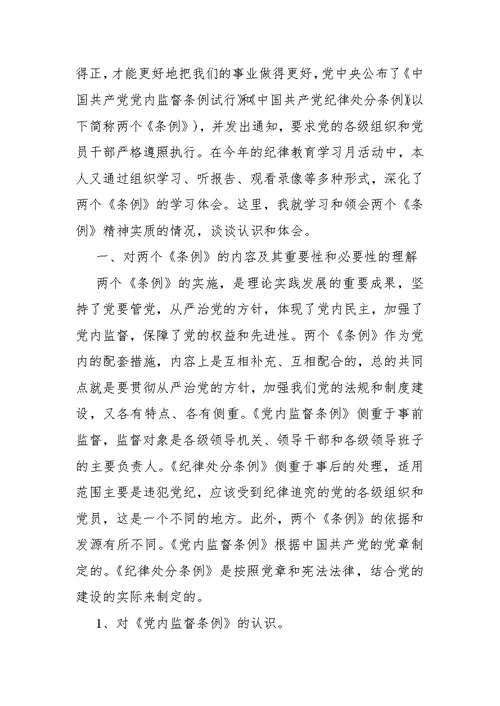 得正，才能更好地把我们的事业做得更好，党中央公布了《中国共产党党内监督条例试行》和《中国共产党纪律处分条例》(以下简称两个《条例》)，并发出通知，要求党的各级组织和党员干部严格遵照执行。在今年的纪律教育学习月活动中，本人又通过组织学习、听报告、观看录像等多种形式，深化了两个《条例》的学习体会。这里，我就学习和领会两个《条例》精神实质的情况，谈谈认识和体会。

一、对两个《条例》的内容及其重要性和必要性的理解

两个《条例》的实施，是理论实践发展的重要成果，坚持了党要管党，从严治党的方针，体现了党内民主，加强了党内监督，保障了党的权益和先进性。两个《条例》作为党内的配套措施，内容上是互相补充、互相配合的，总的共同点就是要贯彻从严治党的方针，加强我们党的法规和制度建设，又各有特点、各有侧重。《党内监督条例》侧重于事前监督，监督对象是各级领导机关、领导干部和各级领导班子的主要负责人。《纪律处分条例》侧重于事后的处理，适用范围主要是违犯党纪，应该受到纪律追究的党的各级组织和党员，这是一个不同的地方。此外，两个《条例》的依据和发源有所不同。《党内监督条例》根据中国共产党的党章制定的。《纪律处分条例》是按照党章和宪法法律，结合党的建设的实际来制定的。

1、对《党内监督条例》的认识。